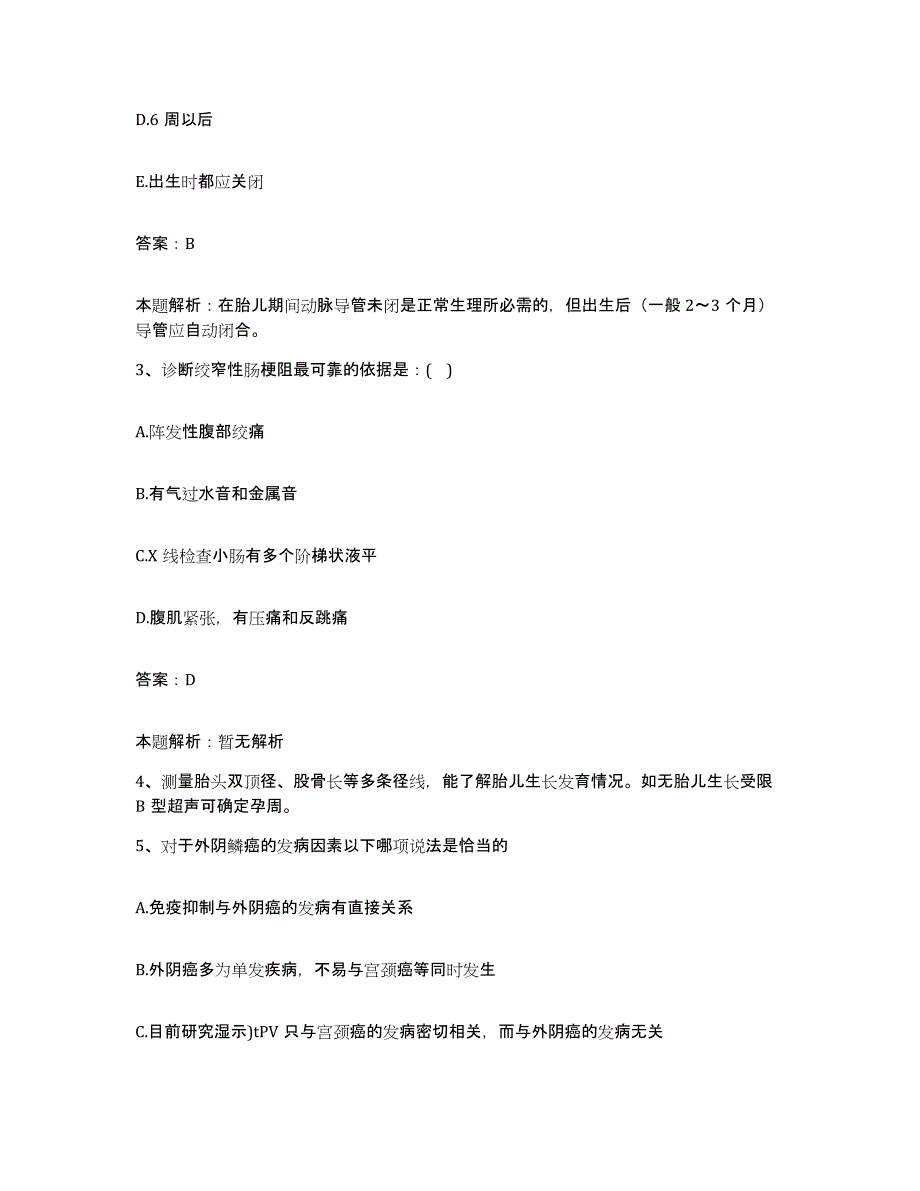 D.6 周以后

E.出生时都应关闭

答案：B

本题解析：在胎儿期间动脉导管未闭是正常生理所必需的，但出生后（一般 2～3 个月）导管应自动闭合。

3、诊断绞窄性肠梗阻最可靠的依据是：( )

A.阵发性腹部绞痛

B.有气过水音和金属音

C.X 线检查小肠有多个阶梯状液平

D.腹肌紧张，有压痛和反跳痛

答案：D

本题解析：暂无解析

4、测量胎头双顶径、股骨长等多条径线，能了解胎儿生长发育情况。如无胎儿生长受限 B 型超声可确定孕周。

5、对于外阴鳞癌的发病因素以下哪项说法是恰当的

A.免疫抑制与外阴癌的发病有直接关系

B.外阴癌多为单发疾病，不易与宫颈癌等同时发生

C.目前研究湿示)tPV 只与宫颈癌的发病密切相关，而与外阴癌的发病无关